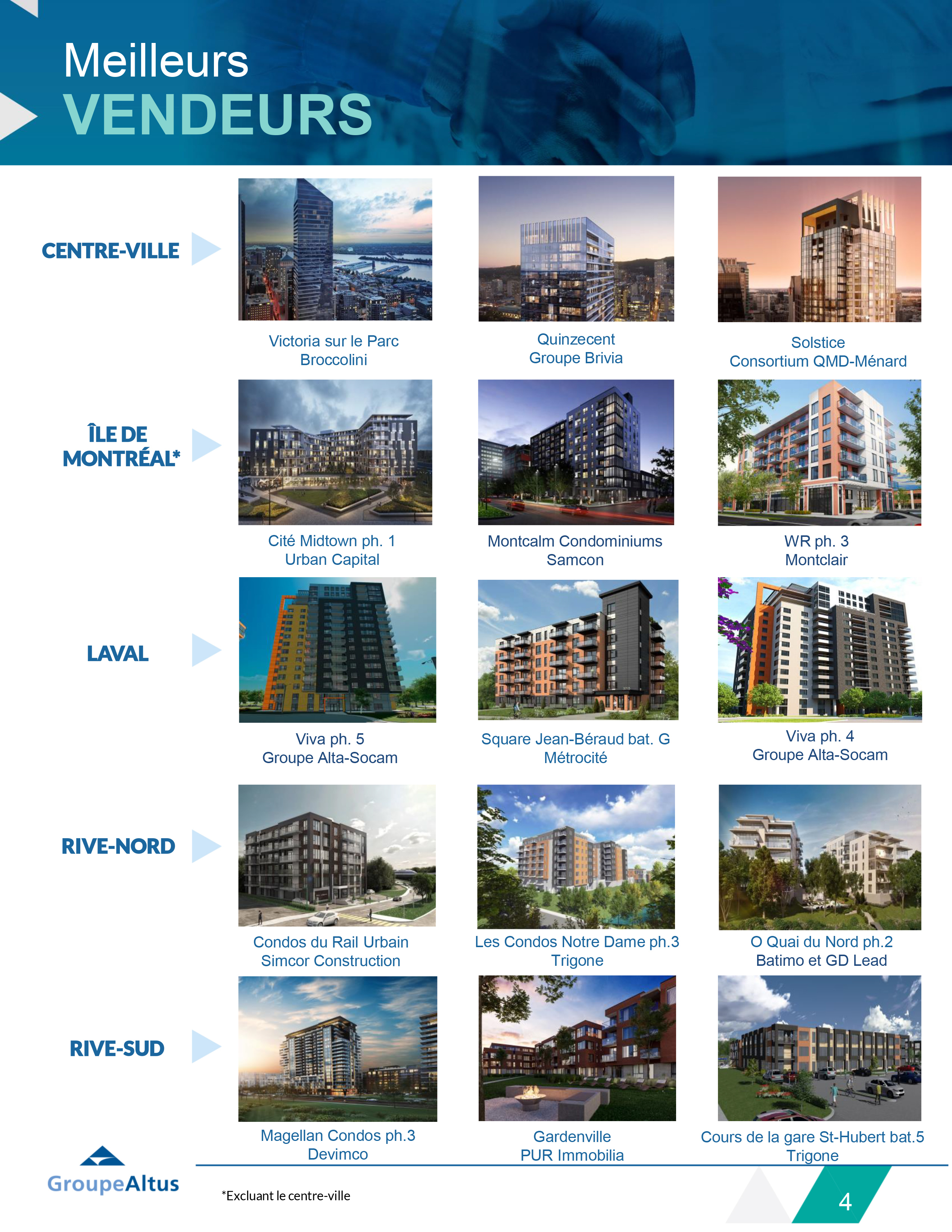 Meilleurs
VENDEURS

CENTRE-VILLE

Victoria sur le Parc
Broccolini

Quinzecent
Groupe Brivia

Solstice
Consortium QMD-Ménard

ÎLE DE MONTRÉAL*

Cité Midtown ph. 1
Urban Capital

Montcalm Condominiums
Samcon

WR ph. 3
Montclair

LAVAL

Viva ph. 5
Groupe Alta-Socam

Square Jean-Béraud bat. G
Métrocité

Viva ph. 4
Groupe Alta-Socam

RIVE-NORD

Condos du Rail Urbain
Simcor Construction

Les Condos Notre Dame ph.3
Trigone

O Quai du Nord ph.2
Batimo et GD Lead

RIVE-SUD

Magellan Condos ph.3
Devimco

Gardenville
PUR Immobilia

Cours de la gare St-Hubert bat.5
Trigone

GroupeAltus

*Excluant le centre-ville

4